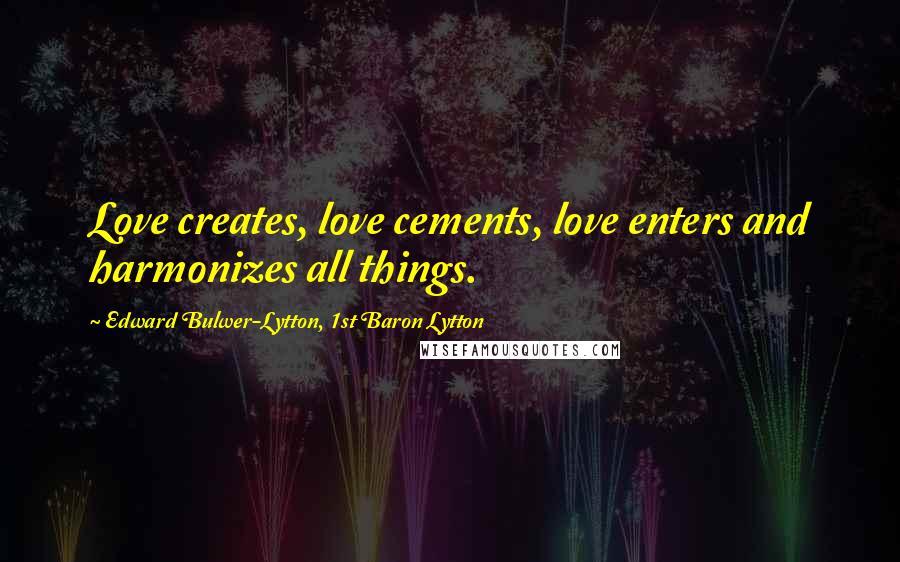 Love creates, love cements, love enters and harmonizes all things.

~ Edward Bulwer-Lytton, 1st Baron Lytton

WISEFAMOUSQUOTES.COM